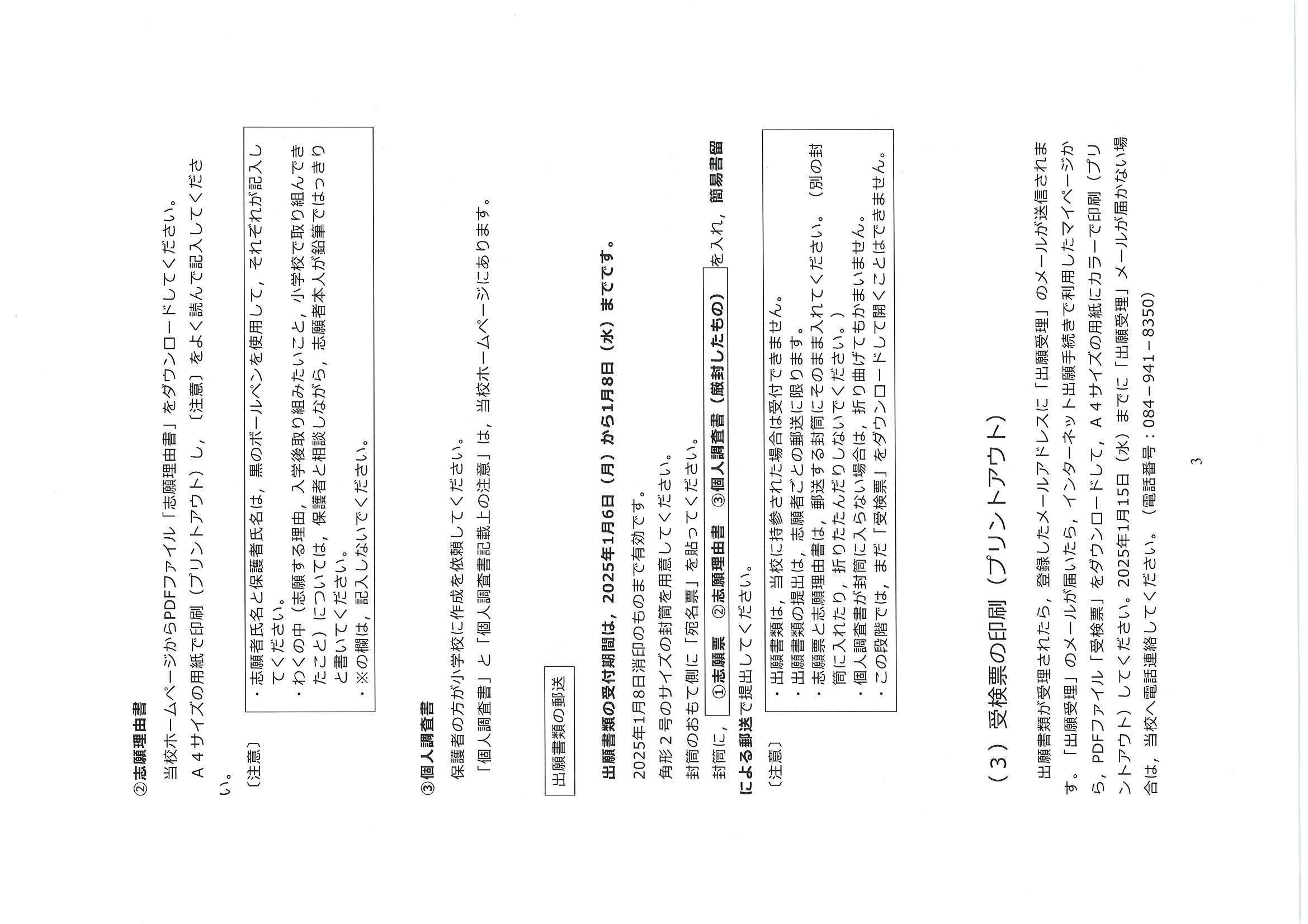 ②志願理由書

当校ホームページからPDFファイル「志願理由書」をダウンロードしてください。

A４サイズの用紙で印刷（プリントアウト）し，〔注意〕をよく読んで記入してください。

〔注意〕

・志願者氏名と保護者氏名は，黒のボールペンを使用して，それぞれが記入してください。
・わくの中（志願する理由，入学後取り組みたいこと，小学校で取り組んできたこと）については，保護者と相談しながら，志願者本人が鉛筆ではっきりと書いてください。
・※の欄は，記入しないでください。

③個人調査書

保護者の方が小学校に作成を依頼してください。

「個人調査書」と「個人調査書記載上の注意」は，当校ホームページにあります。

出願書類の郵送

出願書類の受付期間は，2025年1月6日（月）から1月8日（水）までです。

2025年1月8日消印のものまで有効です。

角形２号のサイズの封筒を用意してください。

封筒のおもて側に「宛名票」を貼ってください。

封筒に，①志願票　②志願理由書　③個人調査書（厳封したもの）を入れ，簡易書留による郵送で提出してください。

〔注意〕

・出願書類は，当校に持参された場合は受付できません。
・出願書類の提出は，志願者ごとの郵送に限ります。
・志願票と志願理由書は，郵送する封筒にそのまま入れてください。（別の封筒に入れたり，折りたたんだりしないでください。）
・個人調査書が封筒に入らない場合は，折り曲げてもかまいません。
・この段階では，まだ「受検票」をダウンロードして開くことはできません。

（３）受検票の印刷（プリントアウト）

出願書類が受理されたら，登録したメールアドレスに「出願受理」のメールが送信されます。「出願受理」のメールが届いたら，インターネット出願手続きで利用したマイページから，PDFファイル「受検票」をダウンロードして，A４サイズの用紙にカラーで印刷（プリントアウト）してください。2025年1月15日（水）までに「出願受理」メールが届かない場合は，当校へ電話連絡してください。（電話番号：084－941－8350）

3